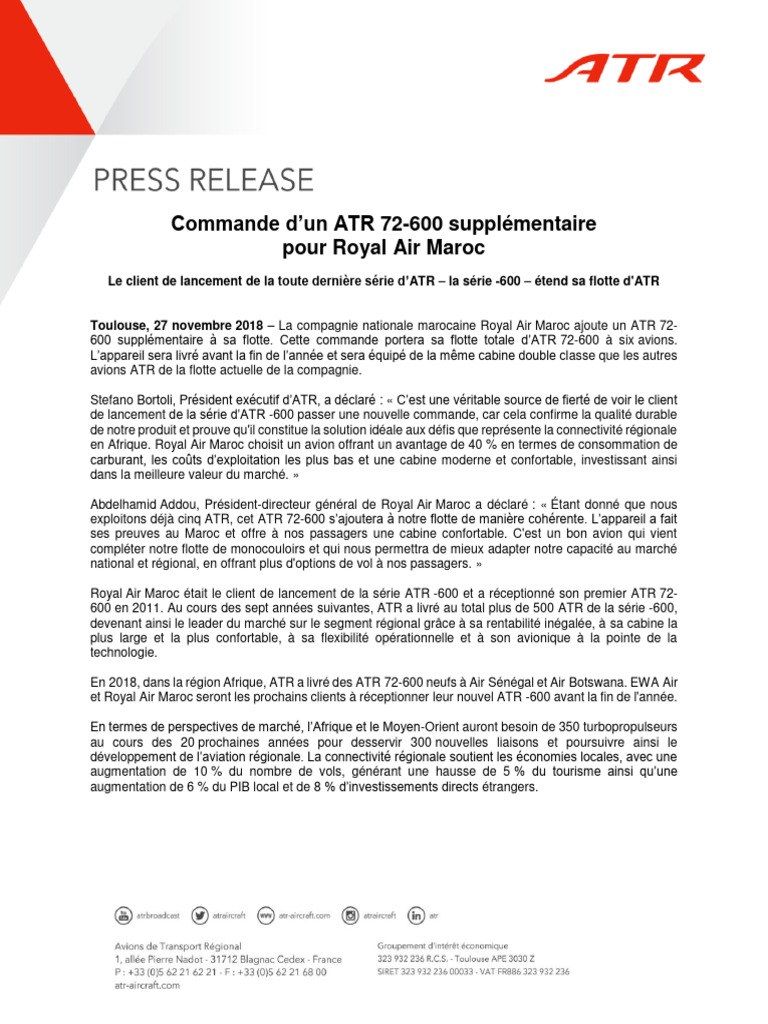 ATR

PRESS RELEASE

Commande d'un ATR 72-600 supplémentaire pour Royal Air Maroc

Le client de lancement de la toute dernière série d'ATR – la série -600 – étend sa flotte d'ATR

Toulouse, 27 novembre 2018 – La compagnie nationale marocaine Royal Air Maroc ajoute un ATR 72-600 supplémentaire à sa flotte. Cette commande portera sa flotte totale d'ATR 72-600 à six avions. L'appareil sera livré avant la fin de l'année et sera équipé de la même cabine double classe que les autres avions ATR de la flotte actuelle de la compagnie.

Stefano Bortoli, Président exécutif d'ATR, a déclaré : « C'est une véritable source de fierté de voir le client de lancement de la série d'ATR -600 passer une nouvelle commande, car cela confirme la qualité durable de notre produit et prouve qu'il constitue la solution idéale aux défis que représente la connectivité régionale en Afrique. Royal Air Maroc choisit un avion offrant un avantage de 40 % en termes de consommation de carburant, les coûts d'exploitation les plus bas et une cabine moderne et confortable, investissant ainsi dans la meilleure valeur du marché. »

Abdelhamid Addou, Président-directeur général de Royal Air Maroc a déclaré : « Étant donné que nous exploitons déjà cinq ATR, cet ATR 72-600 s'ajoutera à notre flotte de manière cohérente. L'appareil a fait ses preuves au Maroc et offre à nos passagers une cabine confortable. C'est un bon avion qui vient compléter notre flotte de monocouloirs et qui nous permettra de mieux adapter notre capacité au marché national et régional, en offrant plus d'options de vol à nos passagers. »

Royal Air Maroc était le client de lancement de la série ATR -600 et a réceptionné son premier ATR 72-600 en 2011. Au cours des sept années suivantes, ATR a livré au total plus de 500 ATR de la série -600, devenant ainsi le leader du marché sur le segment régional grâce à sa rentabilité inégalée, à sa cabine la plus large et la plus confortable, à sa flexibilité opérationnelle et à son avionique à la pointe de la technologie.

En 2018, dans la région Afrique, ATR a livré des ATR 72-600 neufs à Air Sénégal et Air Botswana. EWA Air et Royal Air Maroc seront les prochains clients à réceptionner leur nouvel ATR -600 avant la fin de l'année.

En termes de perspectives de marché, l'Afrique et le Moyen-Orient auront besoin de 350 turbopropulseurs au cours des 20 prochaines années pour desservir 300 nouvelles liaisons et poursuivre ainsi le développement de l'aviation régionale. La connectivité régionale soutient les économies locales, avec une augmentation de 10 % du nombre de vols, générant une hausse de 5 % du tourisme ainsi qu'une augmentation de 6 % du PIB local et de 8 % d'investissements directs étrangers.

atrbroadcast atraircraft atr-aircraft.com atraircraft atr

Avions de Transport Régional
1, allée Pierre Nadot - 31712 Blagnac Cedex - France
P : +33 (0)5 62 21 62 21 - F : +33 (0)5 62 21 68 00
atr-aircraft.com

Groupement d'intérêt économique
323 932 236 R.C.S. - Toulouse APE 3030 Z
SIRET 323 932 236 00033 - VAT FR886 323 932 236